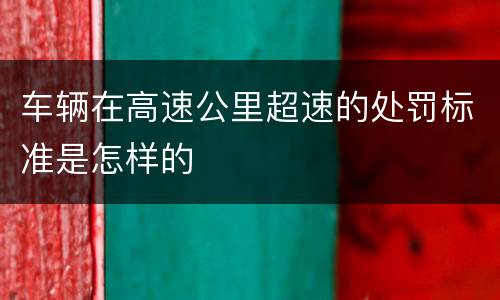 车辆在高速公里超速的处罚标准是怎样的